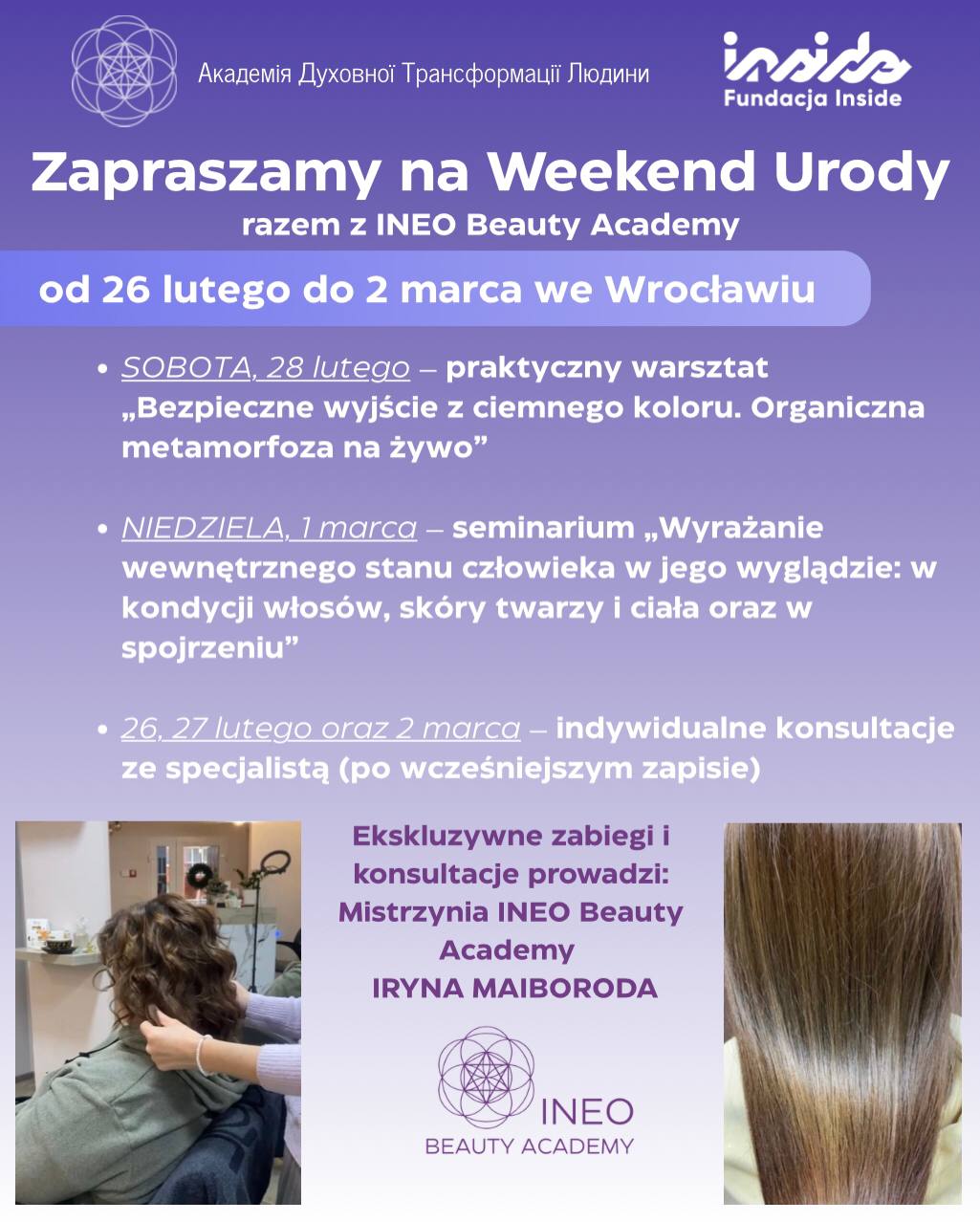 Академія Духовної Трансформації Людини

inside
Fundacja Inside

Zapraszamy na Weekend Urody

razem z INEO Beauty Academy

od 26 lutego do 2 marca we Wrocławiu

• SOBOTA, 28 lutego – praktyczny warsztat „Bezpieczne wyjście z ciemnego koloru. Organiczna metamorfoza na żywo”

• NIEDZIELA, 1 marca – seminarium „Wyrażanie wewnętrznego stanu człowieka w jego wyglądzie: w kondycji włosów, skóry twarzy i ciała oraz w spojrzeniu”

• 26, 27 lutego oraz 2 marca – indywidualne konsultacje ze specjalistą (po wcześniejszym zapisie)

Ekskluzywne zabiegi i konsultacje prowadzi:
Mistrzynia INEO Beauty Academy
IRYNA MAIBORODA

INEO
BEAUTY ACADEMY